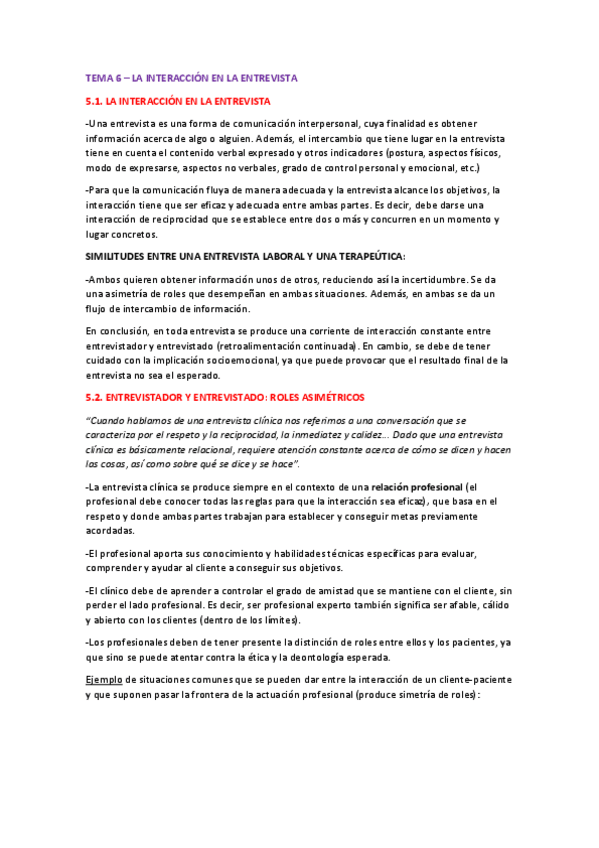 TEMA 6 – LA INTERACCIÓN EN LA ENTREVISTA

5.1. LA INTERACCIÓN EN LA ENTREVISTA

-Una entrevista es una forma de comunicación interpersonal, cuya finalidad es obtener información acerca de algo o alguien. Además, el intercambio que tiene lugar en la entrevista tiene en cuenta el contenido verbal expresado y otros indicadores (postura, aspectos físicos, modo de expresarse, aspectos no verbales, grado de control personal y emocional, etc.)

-Para que la comunicación fluya de manera adecuada y la entrevista alcance los objetivos, la interacción tiene que ser eficaz y adecuada entre ambas partes. Es decir, debe darse una interacción de reciprocidad que se establece entre dos o más y concurren en un momento y lugar concretos.

SIMILITUDES ENTRE UNA ENTREVISTA LABORAL Y UNA TERAPEÚTICA:

-Ambos quieren obtener información unos de otros, reduciendo así la incertidumbre. Se da una asimetría de roles que desempeñan en ambas situaciones. Además, en ambas se da un flujo de intercambio de información.

En conclusión, en toda entrevista se produce una corriente de interacción constante entre entrevistador y entrevistado (retroalimentación continuada). En cambio, se debe de tener cuidado con la implicación socioemocional, ya que puede provocar que el resultado final de la entrevista no sea el esperado.

5.2. ENTREVISTADOR Y ENTREVISTADO: ROLES ASIMÉTRICOS

"Cuando hablamos de una entrevista clínica nos referimos a una conversación que se caracteriza por el respeto y la reciprocidad, la inmediatez y calidez… Dado que una entrevista clínica es básicamente relacional, requiere atención constante acerca de cómo se dicen y hacen las cosas, así como sobre qué se dice y se hace".

-La entrevista clínica se produce siempre en el contexto de una relación profesional (el profesional debe conocer todas las reglas para que la interacción sea eficaz), que basa en el respeto y donde ambas partes trabajan para establecer y conseguir metas previamente acordadas.

-El profesional aporta sus conocimiento y habilidades técnicas específicas para evaluar, comprender y ayudar al cliente a conseguir sus objetivos.

-El clínico debe de aprender a controlar el grado de amistad que se mantiene con el cliente, sin perder el lado profesional. Es decir, ser profesional experto también significa ser afable, cálido y abierto con los clientes (dentro de los límites).

-Los profesionales deben de tener presente la distinción de roles entre ellos y los pacientes, ya que sino se puede atentar contra la ética y la deontología esperada.

Ejemplo de situaciones comunes que se pueden dar entre la interacción de un cliente-paciente y que suponen pasar la frontera de la actuación profesional (produce simetría de roles):